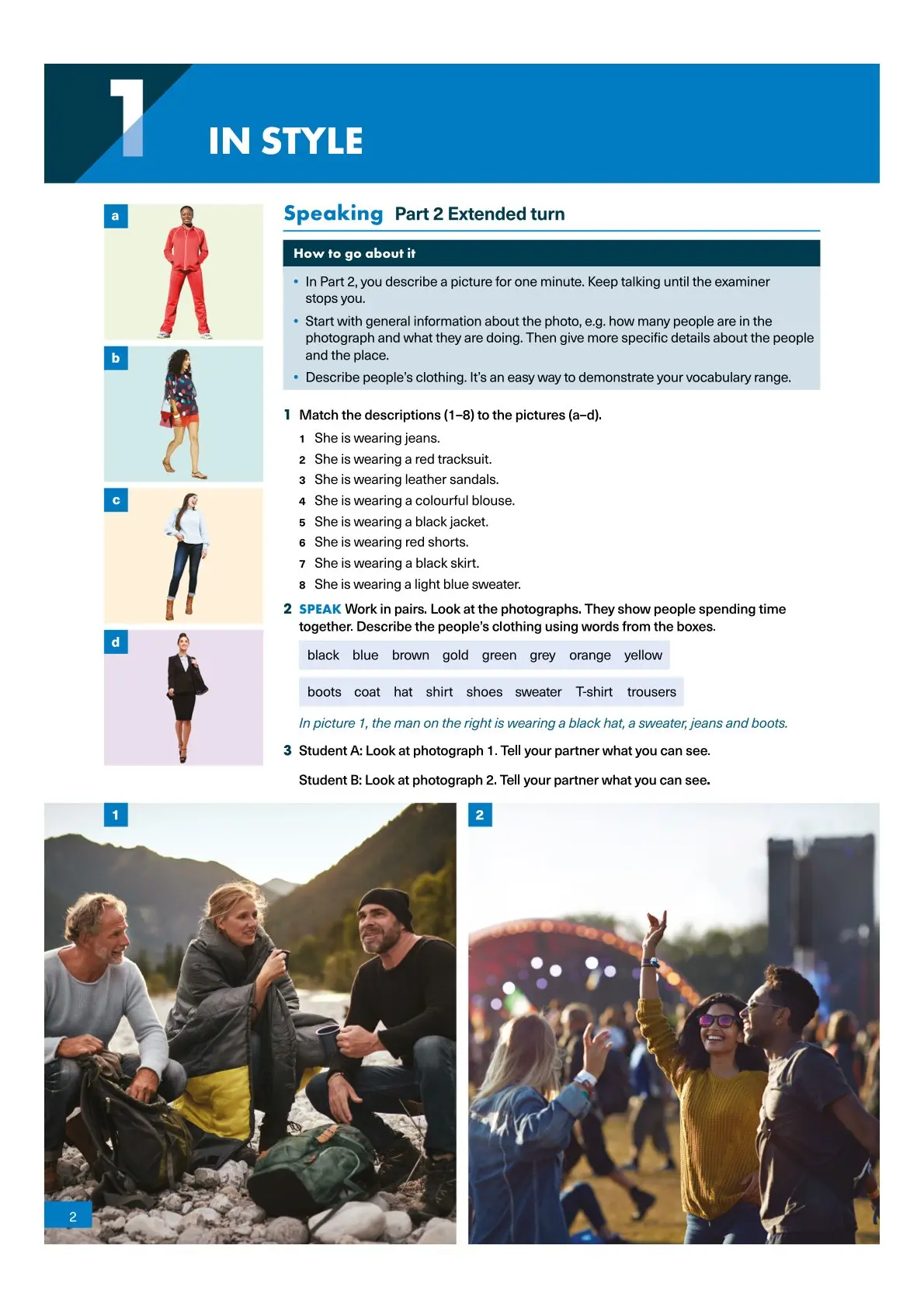 1 IN STYLE

a

b

c

d

Speaking Part 2 Extended turn

How to go about it

• In Part 2, you describe a picture for one minute. Keep talking until the examiner stops you.
• Start with general information about the photo, e.g. how many people are in the photograph and what they are doing. Then give more specific details about the people and the place.
• Describe people's clothing. It's an easy way to demonstrate your vocabulary range.

1 Match the descriptions (1–8) to the pictures (a–d).
1 She is wearing jeans.
2 She is wearing a red tracksuit.
3 She is wearing leather sandals.
4 She is wearing a colourful blouse.
5 She is wearing a black jacket.
6 She is wearing red shorts.
7 She is wearing a black skirt.
8 She is wearing a light blue sweater.

2 SPEAK Work in pairs. Look at the photographs. They show people spending time together. Describe the people's clothing using words from the boxes.

black blue brown gold green grey orange yellow

boots coat hat shirt shoes sweater T-shirt trousers

In picture 1, the man on the right is wearing a black hat, a sweater, jeans and boots.

3 Student A: Look at photograph 1. Tell your partner what you can see.

Student B: Look at photograph 2. Tell your partner what you can see.

1

2

2